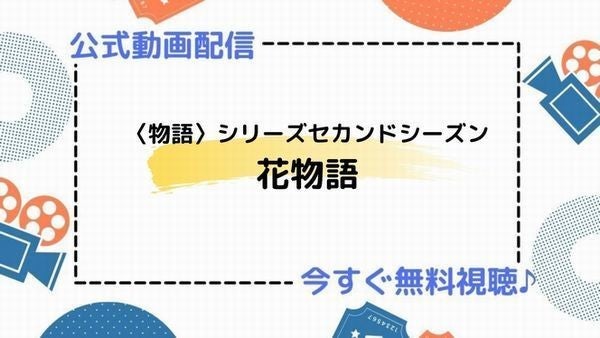 公式動画配信

〈物語〉シリーズセカンドシーズン
花物語

今すぐ無料視聴♪

1234567